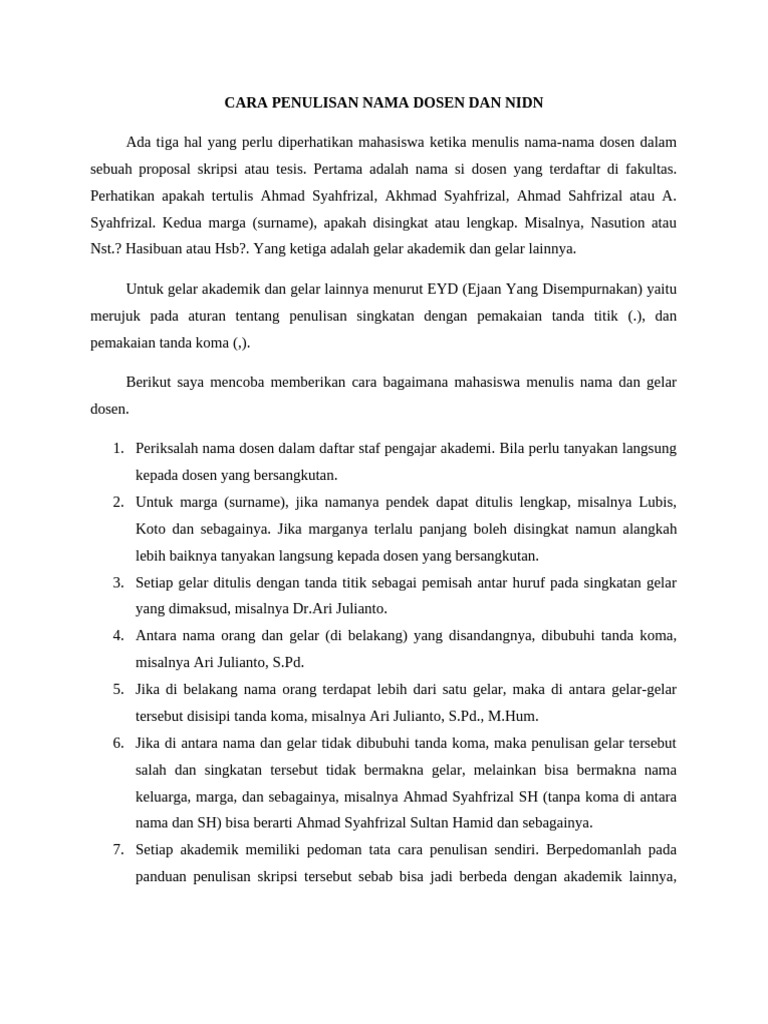 CARA PENULISAN NAMA DOSEN DAN NIDN

Ada tiga hal yang perlu diperhatikan mahasiswa ketika menulis nama-nama dosen dalam sebuah proposal skripsi atau tesis. Pertama adalah nama si dosen yang terdaftar di fakultas. Perhatikan apakah tertulis Ahmad Syahfrizal, Akhmad Syahfrizal, Ahmad Sahfrizal atau A. Syahfrizal. Kedua marga (surname), apakah disingkat atau lengkap. Misalnya, Nasution atau Nst.? Hasibuan atau Hsb?. Yang ketiga adalah gelar akademik dan gelar lainnya.

Untuk gelar akademik dan gelar lainnya menurut EYD (Ejaan Yang Disempurnakan) yaitu merujuk pada aturan tentang penulisan singkatan dengan pemakaian tanda titik (.), dan pemakaian tanda koma (,).

Berikut saya mencoba memberikan cara bagaimana mahasiswa menulis nama dan gelar dosen.

1. Periksalah nama dosen dalam daftar staf pengajar akademi. Bila perlu tanyakan langsung kepada dosen yang bersangkutan.
2. Untuk marga (surname), jika namanya pendek dapat ditulis lengkap, misalnya Lubis, Koto dan sebagainya. Jika marganya terlalu panjang boleh disingkat namun alangkah lebih baiknya tanyakan langsung kepada dosen yang bersangkutan.
3. Setiap gelar ditulis dengan tanda titik sebagai pemisah antar huruf pada singkatan gelar yang dimaksud, misalnya Dr.Ari Julianto.
4. Antara nama orang dan gelar (di belakang) yang disandangnya, dibubuhi tanda koma, misalnya Ari Julianto, S.Pd.
5. Jika di belakang nama orang terdapat lebih dari satu gelar, maka di antara gelar-gelar tersebut disisipi tanda koma, misalnya Ari Julianto, S.Pd., M.Hum.
6. Jika di antara nama dan gelar tidak dibubuhi tanda koma, maka penulisan gelar tersebut salah dan singkatan tersebut tidak bermakna gelar, melainkan bisa bermakna nama keluarga, marga, dan sebagainya, misalnya Ahmad Syahfrizal SH (tanpa koma di antara nama dan SH) bisa berarti Ahmad Syahfrizal Sultan Hamid dan sebagainya.
7. Setiap akademik memiliki pedoman tata cara penulisan sendiri. Berpedomanlah pada panduan penulisan skripsi tersebut sebab bisa jadi berbeda dengan akademik lainnya,